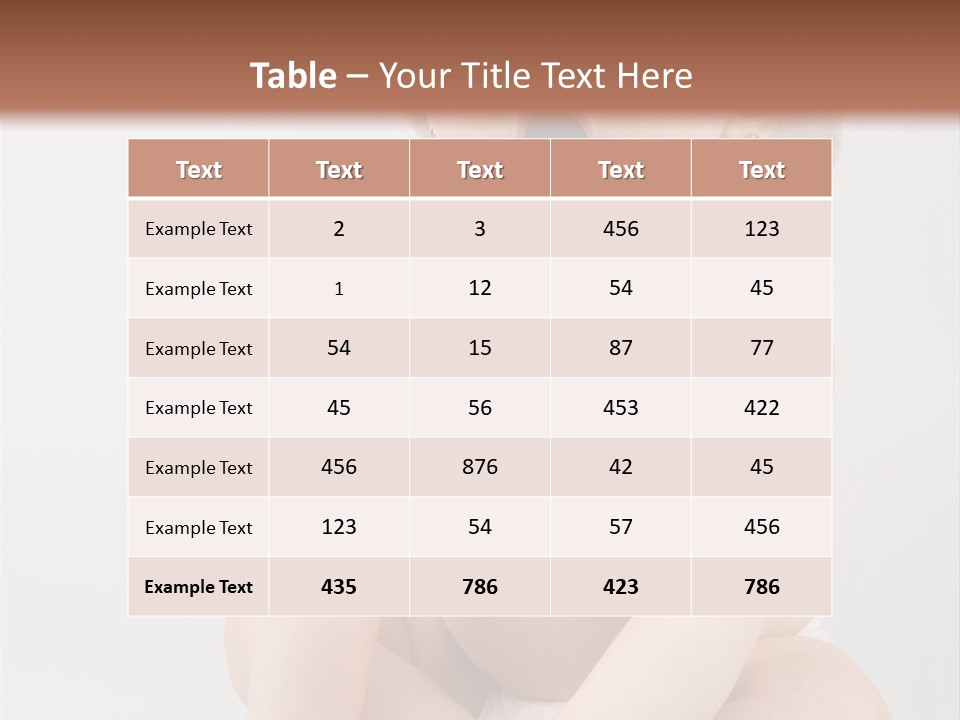 Table – Your Title Text Here

| Text | Text | Text | Text | Text |
|---|---|---|---|---|
| Example Text | 2 | 3 | 456 | 123 |
| Example Text | 1 | 12 | 54 | 45 |
| Example Text | 54 | 15 | 87 | 77 |
| Example Text | 45 | 56 | 453 | 422 |
| Example Text | 456 | 876 | 42 | 45 |
| Example Text | 123 | 54 | 57 | 456 |
| Example Text | 435 | 786 | 423 | 786 |